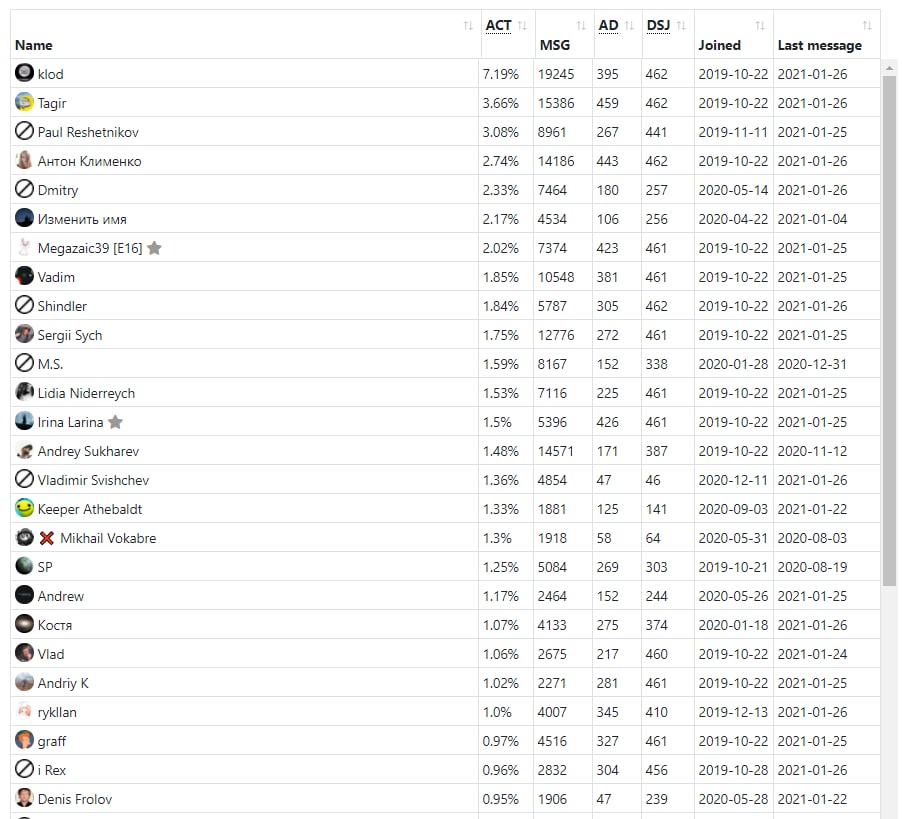 | Name | ACT | MSG | AD | DSJ | Joined | Last message |
|---|---|---|---|---|---|---|
| klod | 7.19% | 19245 | 395 | 462 | 2019-10-22 | 2021-01-26 |
| Tagir | 3.66% | 15386 | 459 | 462 | 2019-10-22 | 2021-01-26 |
| Paul Reshetnikov | 3.08% | 8961 | 267 | 441 | 2019-11-11 | 2021-01-25 |
| Антон Клименко | 2.74% | 14186 | 443 | 462 | 2019-10-22 | 2021-01-26 |
| Dmitry | 2.33% | 7464 | 180 | 257 | 2020-05-14 | 2021-01-26 |
| Изменить имя | 2.17% | 4534 | 106 | 256 | 2020-04-22 | 2021-01-04 |
| Megazaic39 [E16] | 2.02% | 7374 | 423 | 461 | 2019-10-22 | 2021-01-25 |
| Vadim | 1.85% | 10548 | 381 | 461 | 2019-10-22 | 2021-01-25 |
| Shindler | 1.84% | 5787 | 305 | 462 | 2019-10-22 | 2021-01-26 |
| Sergii Sych | 1.75% | 12776 | 272 | 461 | 2019-10-22 | 2021-01-25 |
| M.S. | 1.59% | 8167 | 152 | 338 | 2020-01-28 | 2020-12-31 |
| Lidia Niderreych | 1.53% | 7116 | 225 | 461 | 2019-10-22 | 2021-01-25 |
| Irina Larina | 1.5% | 5396 | 426 | 461 | 2019-10-22 | 2021-01-25 |
| Andrey Sukharev | 1.48% | 14571 | 171 | 387 | 2019-10-22 | 2020-11-12 |
| Vladimir Svishchev | 1.36% | 4854 | 47 | 46 | 2020-12-11 | 2021-01-26 |
| Keeper Athebaldt | 1.33% | 1881 | 125 | 141 | 2020-09-03 | 2021-01-22 |
| Mikhail Vokabre | 1.3% | 1918 | 58 | 64 | 2020-05-31 | 2020-08-03 |
| SP | 1.25% | 5084 | 269 | 303 | 2019-10-21 | 2020-08-19 |
| Andrew | 1.17% | 2464 | 152 | 244 | 2020-05-26 | 2021-01-25 |
| Костя | 1.07% | 4133 | 275 | 374 | 2020-01-18 | 2021-01-26 |
| Vlad | 1.06% | 2675 | 217 | 460 | 2019-10-22 | 2021-01-24 |
| Andriy K | 1.02% | 2271 | 281 | 461 | 2019-10-22 | 2021-01-25 |
| rykllan | 1.0% | 4007 | 345 | 410 | 2019-12-13 | 2021-01-26 |
| graff | 0.97% | 4516 | 327 | 461 | 2019-10-22 | 2021-01-25 |
| i Rex | 0.96% | 2832 | 304 | 456 | 2019-10-28 | 2021-01-26 |
| Denis Frolov | 0.95% | 1906 | 47 | 239 | 2020-05-28 | 2021-01-22 |